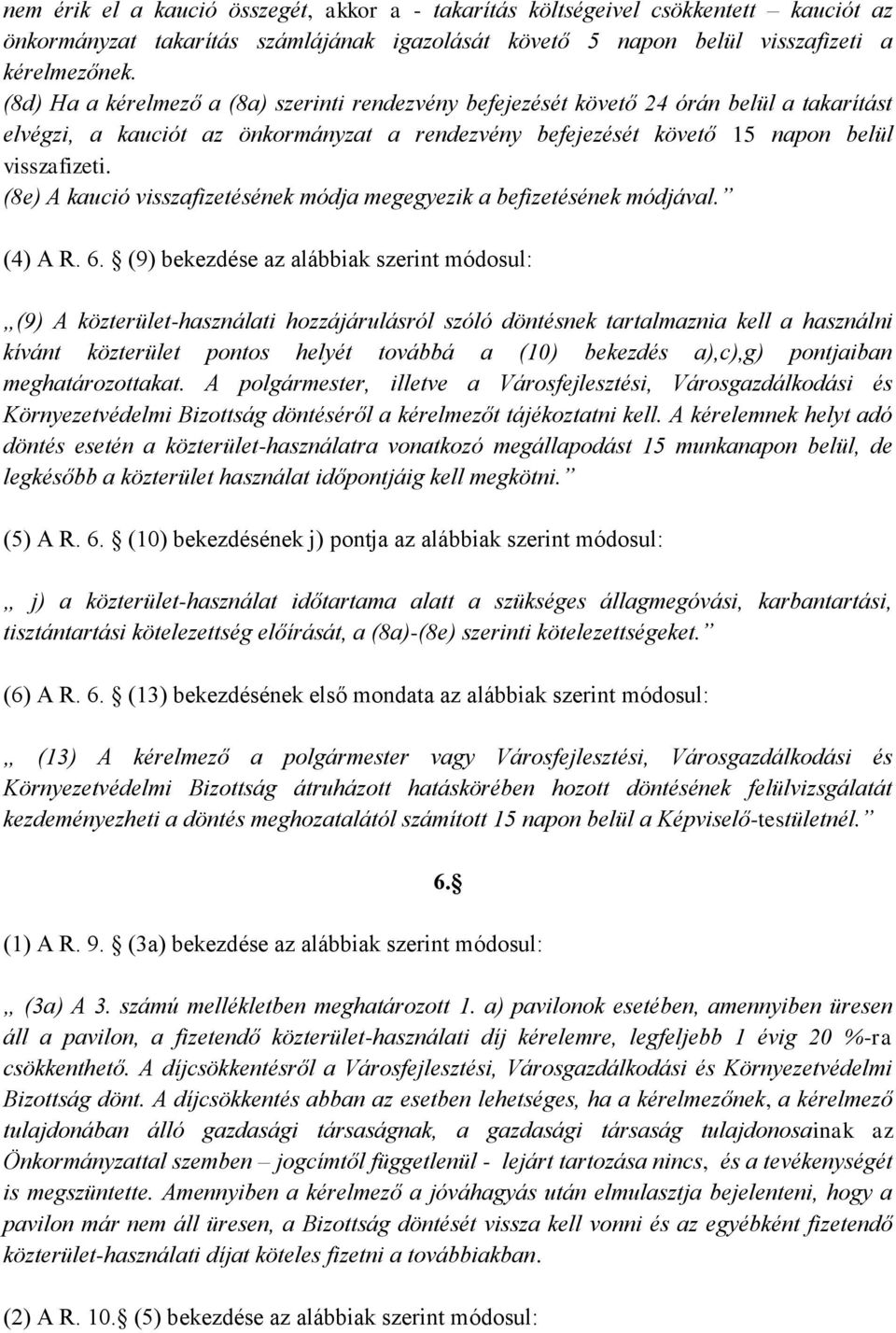 nem érik el a kaució összegét, akkor a - takarítás költségeivel csökkentett – kauciót az önkormányzat takarítás számlájának igazolását követő 5 napon belül visszafizeti a kérelmezőnek.
(8d) Ha a kérelmező a (8a) szerinti rendezvény befejezését követő 24 órán belül a takarítást elvégzi, a kauciót az önkormányzat a rendezvény befejezését követő 15 napon belül visszafizeti.
(8e) A kaució visszafizetésének módja megegyezik a befizetésének módjával.”

(4) A R. 6. § (9) bekezdése az alábbiak szerint módosul:

„(9) A közterület-használati hozzájárulásról szóló döntésnek tartalmaznia kell a használni kívánt közterület pontos helyét továbbá a (10) bekezdés a),c),g) pontjaiban meghatározottakat. A polgármester, illetve a Városfejlesztési, Városgazdálkodási és Környezetvédelmi Bizottság döntéséről a kérelmezőt tájékoztatni kell. A kérelemnek helyt adó döntés esetén a közterület-használatra vonatkozó megállapodást 15 munkanapon belül, de legkésőbb a közterület használat időpontjáig kell megkötni.”

(5) A R. 6. § (10) bekezdésének j) pontja az alábbiak szerint módosul:

„ j) a közterület-használat időtartama alatt a szükséges állagmegóvási, karbantartási, tisztántartási kötelezettség előírását, a (8a)-(8e) szerinti kötelezettségeket.”

(6) A R. 6. § (13) bekezdésének első mondata az alábbiak szerint módosul:

„ (13) A kérelmező a polgármester vagy Városfejlesztési, Városgazdálkodási és Környezetvédelmi Bizottság átruházott hatáskörében hozott döntésének felülvizsgálatát kezdeményezheti a döntés meghozatalától számított 15 napon belül a Képviselő-testületnél.”

6.§

(1) A R. 9. § (3a) bekezdése az alábbiak szerint módosul:

„ (3a) A 3. számú mellékletben meghatározott 1. a) pavilonok esetében, amennyiben üresen áll a pavilon, a fizetendő közterület-használati díj kérelemre, legfeljebb 1 évig 20 %-ra csökkenthető. A díjcsökkentésről a Városfejlesztési, Városgazdálkodási és Környezetvédelmi Bizottság dönt. A díjcsökkentés abban az esetben lehetséges, ha a kérelmezőnek, a kérelmező tulajdonában álló gazdasági társaságnak, a gazdasági társaság tulajdonosainak az Önkormányzattal szemben – jogcímtől függetlenül - lejárt tartozása nincs, és a tevékenységét is megszüntette. Amennyiben a kérelmező a jóváhagyás után elmulasztja bejelenteni, hogy a pavilon már nem áll üresen, a Bizottság döntését vissza kell vonni és az egyébként fizetendő közterület-használati díjat köteles fizetni a továbbiakban.

(2) A R. 10.§ (5) bekezdése az alábbiak szerint módosul: